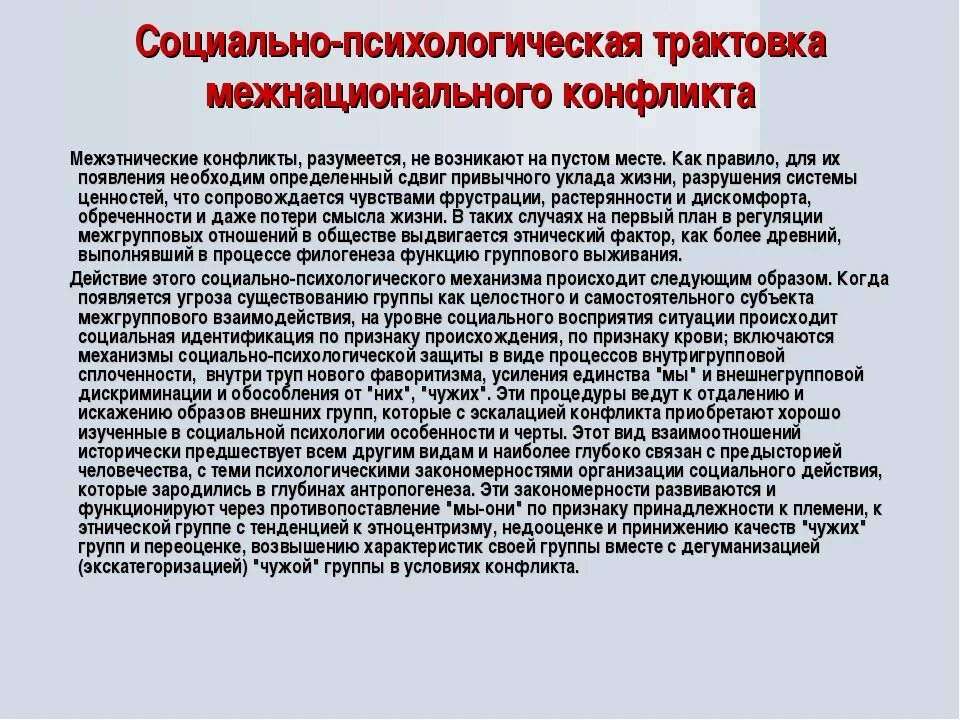 Социально-психологическая трактовка межнационального конфликта

Межэтнические конфликты, разумеется, не возникают на пустом месте. Как правило, для их появления необходим определенный сдвиг привычного уклада жизни, разрушения системы ценностей, что сопровождается чувствами фрустрации, растерянности и дискомфорта, обреченности и даже потери смысла жизни. В таких случаях на первый план в регуляции межгрупповых отношений в обществе выдвигается этнический фактор, как более древний, выполнявший в процессе филогенеза функцию группового выживания.

Действие этого социально-психологического механизма происходит следующим образом. Когда появляется угроза существованию группы как целостного и самостоятельного субъекта межгруппового взаимодействия, на уровне социального восприятия ситуации происходит социальная идентификация по признаку происхождения, по признаку крови; включаются механизмы социально-психологической защиты в виде процессов внутригрупповой сплоченности, внутри труп нового фаворитизма, усиления единства "мы" и внешнегрупповой дискриминации и обособления от "них", "чужих". Эти процедуры ведут к отдалению и искажению образов внешних групп, которые с эскалацией конфликта приобретают хорошо изученные в социальной психологии особенности и черты. Этот вид взаимоотношений исторически предшествует всем другим видам и наиболее глубоко связан с предысторией человечества, с теми психологическими закономерностями организации социального действия, которые зародились в глубинах антропогенеза. Эти закономерности развиваются и функционируют через противопоставление "мы-они" по признаку принадлежности к племени, к этнической группе с тенденцией к этноцентризму, недооценке и принижению качеств "чужих" групп и переоценке, возвышению характеристик своей группы вместе с дегуманизацией (экскатегоризацией) "чужой" группы в условиях конфликта.